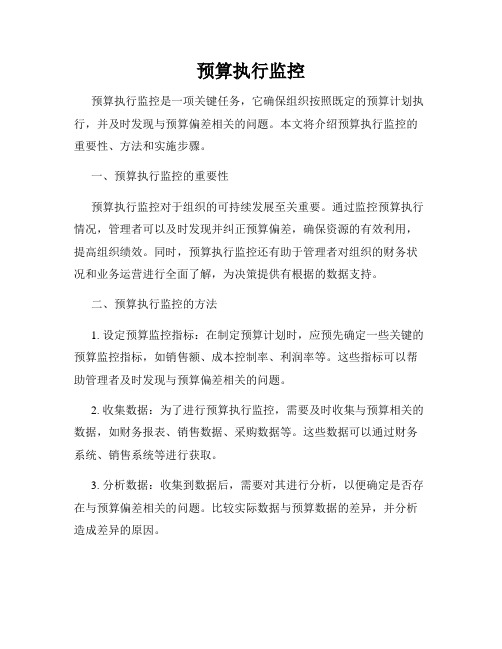 预算执行监控

预算执行监控是一项关键任务，它确保组织按照既定的预算计划执行，并及时发现与预算偏差相关的问题。本文将介绍预算执行监控的重要性、方法和实施步骤。

一、预算执行监控的重要性

预算执行监控对于组织的可持续发展至关重要。通过监控预算执行情况，管理者可以及时发现并纠正预算偏差，确保资源的有效利用，提高组织绩效。同时，预算执行监控还有助于管理者对组织的财务状况和业务运营进行全面了解，为决策提供有根据的数据支持。

二、预算执行监控的方法

1. 设定预算监控指标：在制定预算计划时，应预先确定一些关键的预算监控指标，如销售额、成本控制率、利润率等。这些指标可以帮助管理者及时发现与预算偏差相关的问题。

2. 收集数据：为了进行预算执行监控，需要及时收集与预算相关的数据，如财务报表、销售数据、采购数据等。这些数据可以通过财务系统、销售系统等进行获取。

3. 分析数据：收集到数据后，需要对其进行分析，以便确定是否存在与预算偏差相关的问题。比较实际数据与预算数据的差异，并分析造成差异的原因。